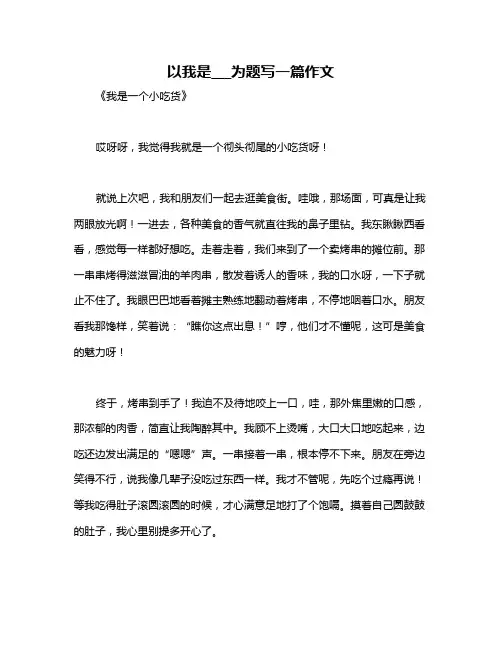 以我是___为题写一篇作文

《我是一个小吃货》

哎呀呀，我觉得我就是一个彻头彻尾的小吃货呀！

就说上次吧，我和朋友们一起去逛美食街。哇哦，那场面，可真是让我两眼放光啊！一进去，各种美食的香气就直往我的鼻子里钻。我东瞅瞅西看看，感觉每一样都好想吃。走着走着，我们来到了一个卖烤串的摊位前。那一串串烤得滋滋冒油的羊肉串，散发着诱人的香味，我的口水呀，一下子就止不住了。我眼巴巴地看着摊主熟练地翻动着烤串，不停地咽着口水。朋友看我那馋样，笑着说："瞧你这点出息！"哼，他们才不懂呢，这可是美食的魅力呀！

终于，烤串到手了！我迫不及待地咬上一口，哇，那外焦里嫩的口感，那浓郁的肉香，简直让我陶醉其中。我顾不上烫嘴，大口大口地吃起来，边吃还边发出满足的"嗯嗯"声。一串接着一串，根本停不下来。朋友在旁边笑得不行，说我像几辈子没吃过东西一样。我才不管呢，先吃个过瘾再说！等我吃得肚子滚圆滚圆的时候，才心满意足地打了个饱嗝。摸着自己圆鼓鼓的肚子，我心里别提多开心了。